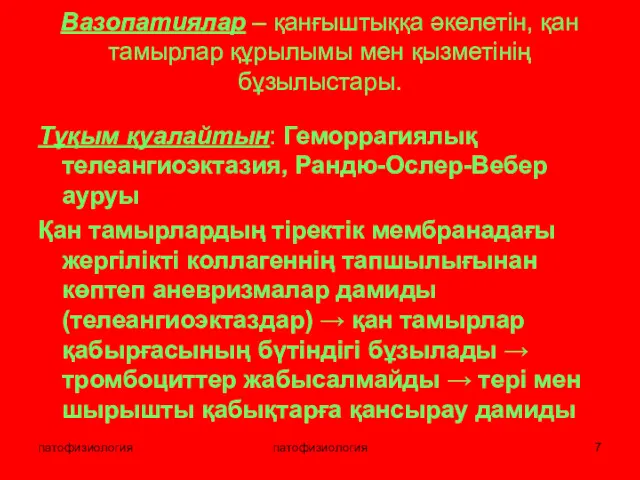 Вазопатиялар – қанғыштыққа әкелетін, қан тамырлар құрылымы мен қызметінің бұзылыстары.

Тұқым қуалайтын: Геморрагиялық телеангиоэктазия, Рандю-Ослер-Вебер ауруы

Қан тамырлардың тіректік мембранадағы жергілікті коллагеннің тапшылығынан көптеп аневризмалар дамиды (телеангиоэктаздар) → қан тамырлар қабырғасының бүтіндігі бұзылады → тромбоциттер жабысалмайды → тері мен шырышты қабықтарға қансырау дамиды

патофизиология

патофизиология

7